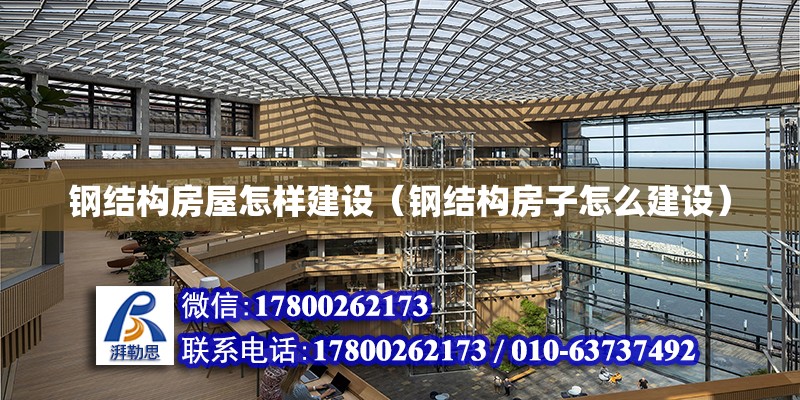 钢结构房屋怎样建设（钢结构房子怎么建设）

湃勒思

微信:17800262173

联系电话:17800262173 / 010-63737492